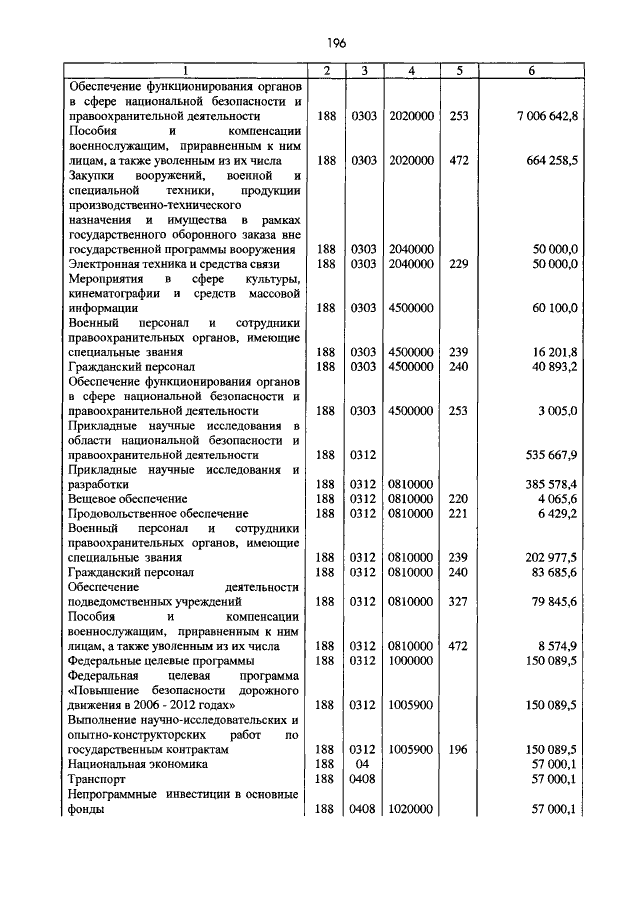 196

| 1 | 2 | 3 | 4 | 5 | 6 |
|---|---|---|---|---|---|
| Обеспечение функционирования органов в сфере национальной безопасности и правоохранительной деятельности | 188 | 0303 | 2020000 | 253 | 7 006 642,8 |
| Пособия и компенсации военнослужащим, приравненным к ним лицам, а также уволенным из их числа | 188 | 0303 | 2020000 | 472 | 664 258,5 |
| Закупки вооружений, военной и специальной техники, продукции производственно-технического назначения и имущества в рамках государственного оборонного заказа вне государственной программы вооружения | 188 | 0303 | 2040000 | | 50 000,0 |
| Электронная техника и средства связи | 188 | 0303 | 2040000 | 229 | 50 000,0 |
| Мероприятия в сфере культуры, кинематографии и средств массовой информации | 188 | 0303 | 4500000 | | 60 100,0 |
| Военный персонал и сотрудники правоохранительных органов, имеющие специальные звания | 188 | 0303 | 4500000 | 239 | 16 201,8 |
| Гражданский персонал | 188 | 0303 | 4500000 | 240 | 40 893,2 |
| Обеспечение функционирования органов в сфере национальной безопасности и правоохранительной деятельности | 188 | 0303 | 4500000 | 253 | 3 005,0 |
| Прикладные научные исследования в области национальной безопасности и правоохранительной деятельности | 188 | 0312 | | | 535 667,9 |
| Прикладные научные исследования и разработки | 188 | 0312 | 0810000 | | 385 578,4 |
| Вещевое обеспечение | 188 | 0312 | 0810000 | 220 | 4 065,6 |
| Продовольственное обеспечение | 188 | 0312 | 0810000 | 221 | 6 429,2 |
| Военный персонал и сотрудники правоохранительных органов, имеющие специальные звания | 188 | 0312 | 0810000 | 239 | 202 977,5 |
| Гражданский персонал | 188 | 0312 | 0810000 | 240 | 83 685,6 |
| Обеспечение деятельности подведомственных учреждений | 188 | 0312 | 0810000 | 327 | 79 845,6 |
| Пособия и компенсации военнослужащим, приравненным к ним лицам, а также уволенным из их числа | 188 | 0312 | 0810000 | 472 | 8 574,9 |
| Федеральные целевые программы | 188 | 0312 | 1000000 | | 150 089,5 |
| Федеральная целевая программа «Повышение безопасности дорожного движения в 2006 - 2012 годах» | 188 | 0312 | 1005900 | | 150 089,5 |
| Выполнение научно-исследовательских и опытно-конструкторских работ по государственным контрактам | 188 | 0312 | 1005900 | 196 | 150 089,5 |
| Национальная экономика | 188 | 04 | | | 57 000,1 |
| Транспорт | 188 | 0408 | | | 57 000,1 |
| Непрограммные инвестиции в основные фонды | 188 | 0408 | 1020000 | | 57 000,1 |